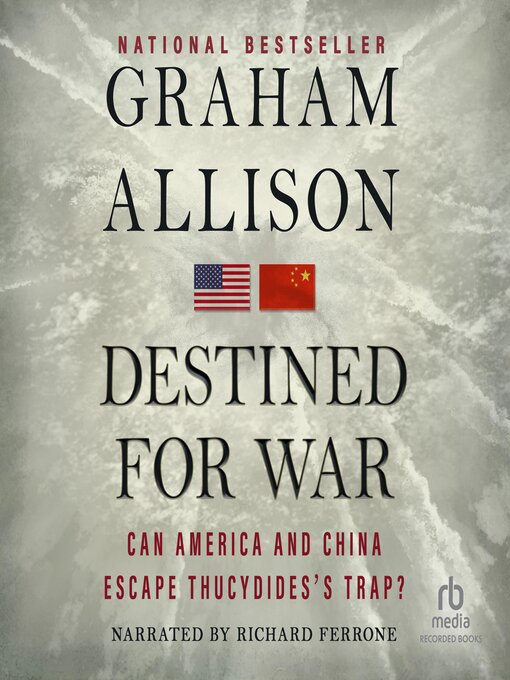 NATIONAL BESTSELLER

GRAHAM ALLISON

DESTINED FOR WAR

CAN AMERICA AND CHINA ESCAPE THUCYDIDES'S TRAP?

NARRATED BY RICHARD FERRONE

rb
media
RECORDED BOOKS